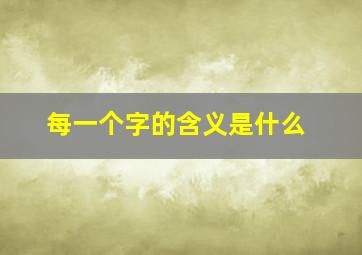 每一个字的含义是什么